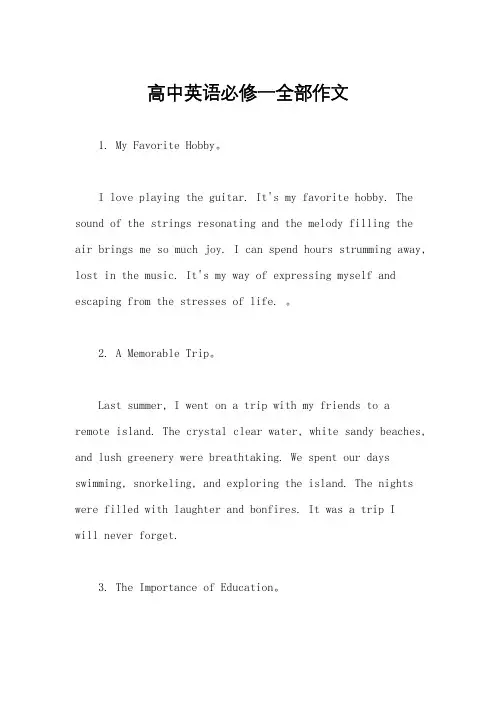 高中英语必修一全部作文

1. My Favorite Hobby。

I love playing the guitar. It's my favorite hobby. The sound of the strings resonating and the melody filling the air brings me so much joy. I can spend hours strumming away, lost in the music. It's my way of expressing myself and escaping from the stresses of life. 。

2. A Memorable Trip。

Last summer, I went on a trip with my friends to a remote island. The crystal clear water, white sandy beaches, and lush greenery were breathtaking. We spent our days swimming, snorkeling, and exploring the island. The nights were filled with laughter and bonfires. It was a trip I will never forget.

3. The Importance of Education。